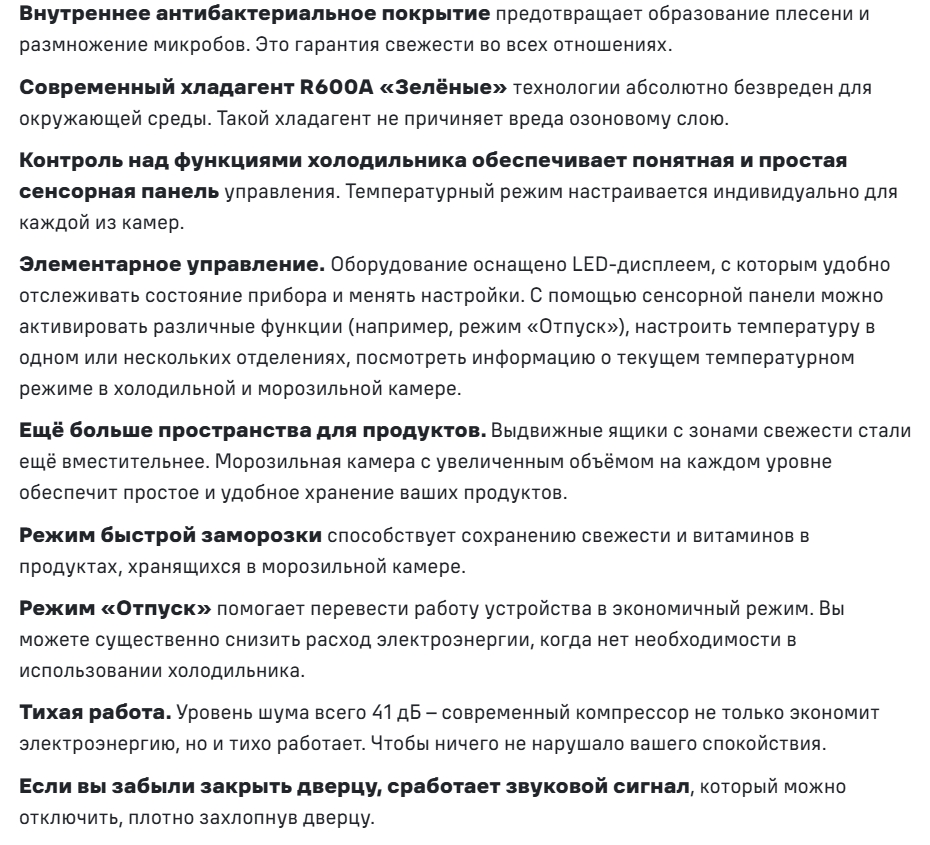 Внутреннее антибактериальное покрытие предотвращает образование плесени и размножение микробов. Это гарантия свежести во всех отношениях.

Современный хладагент R600A «Зелёные» технологии абсолютно безвреден для окружающей среды. Такой хладагент не причиняет вреда озоновому слою.

Контроль над функциями холодильника обеспечивает понятная и простая сенсорная панель управления. Температурный режим настраивается индивидуально для каждой из камер.

Элементарное управление. Оборудование оснащено LED-дисплеем, с которым удобно отслеживать состояние прибора и менять настройки. С помощью сенсорной панели можно активировать различные функции (например, режим «Отпуск»), настроить температуру в одном или нескольких отделениях, посмотреть информацию о текущем температурном режиме в холодильной и морозильной камере.

Ещё больше пространства для продуктов. Выдвижные ящики с зонами свежести стали ещё вместительнее. Морозильная камера с увеличенным объёмом на каждом уровне обеспечит простое и удобное хранение ваших продуктов.

Режим быстрой заморозки способствует сохранению свежести и витаминов в продуктах, хранящихся в морозильной камере.

Режим «Отпуск» помогает перевести работу устройства в экономичный режим. Вы можете существенно снизить расход электроэнергии, когда нет необходимости в использовании холодильника.

Тихая работа. Уровень шума всего 41 дБ – современный компрессор не только экономит электроэнергию, но и тихо работает. Чтобы ничего не нарушало вашего спокойствия.

Если вы забыли закрыть дверцу, сработает звуковой сигнал, который можно отключить, плотно захлопнув дверцу.